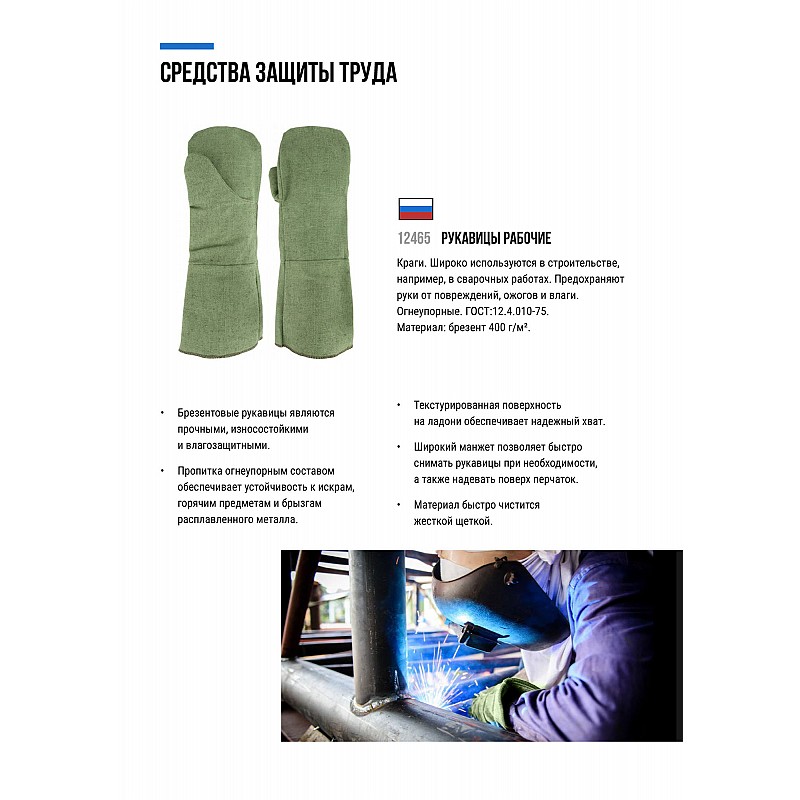 СРЕДСТВА ЗАЩИТЫ ТРУДА

12465 РУКАВИЦЫ РАБОЧИЕ

Краги. Широко используются в строительстве, например, в сварочных работах. Предохраняют руки от повреждений, ожогов и влаги. Огнеупорные. ГОСТ:12.4.010-75. Материал: брезент 400 г/м².

• Брезентовые рукавицы являются прочными, износостойкими и влагозащитными.

• Пропитка огнеупорным составом обеспечивает устойчивость к искрам, горячим предметам и брызгам расплавленного металла.

• Текстурированная поверхность на ладони обеспечивает надежный хват.

• Широкий манжет позволяет быстро снимать рукавицы при необходимости, а также надевать поверх перчаток.

• Материал быстро чистится жесткой щеткой.